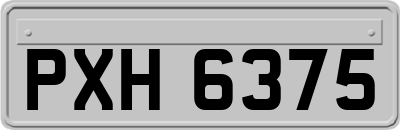 PXH 6375